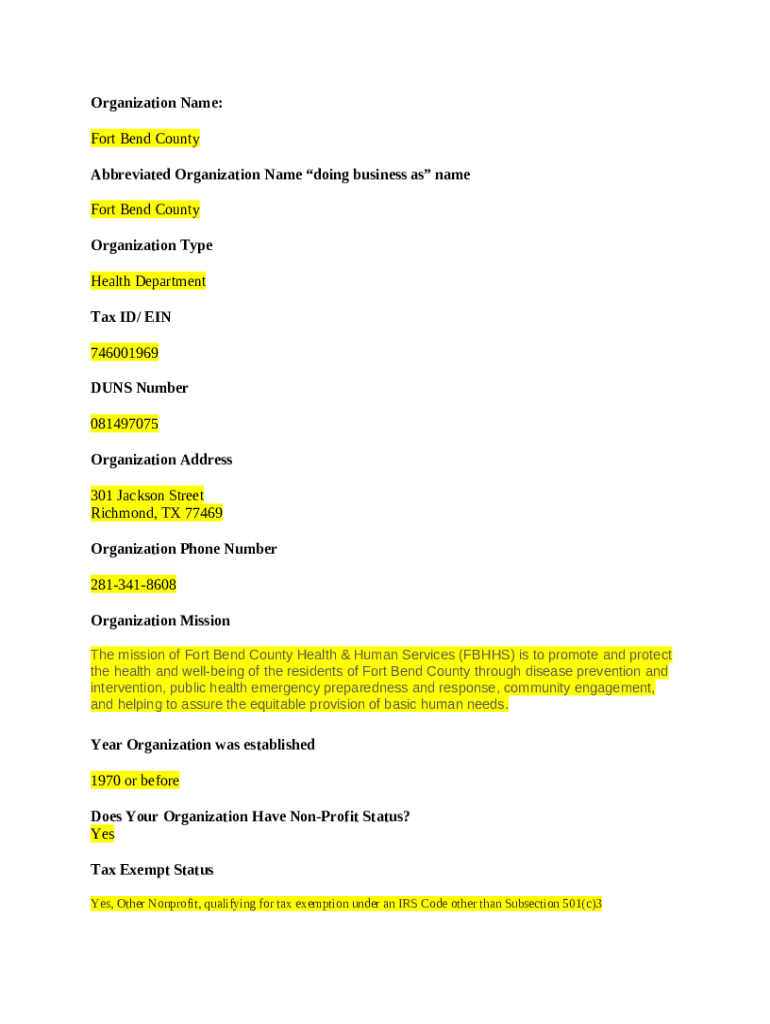 Organization Name:

Fort Bend County

Abbreviated Organization Name “doing business as” name

Fort Bend County

Organization Type

Health Department

Tax ID/ EIN

746001969

DUNS Number

081497075

Organization Address

301 Jackson Street
Richmond, TX 77469

Organization Phone Number

281-341-8608

Organization Mission

The mission of Fort Bend County Health & Human Services (FBHHS) is to promote and protect the health and well-being of the residents of Fort Bend County through disease prevention and intervention, public health emergency preparedness and response, community engagement, and helping to assure the equitable provision of basic human needs.

Year Organization was established

1970 or before

Does Your Organization Have Non-Profit Status?
Yes

Tax Exempt Status

Yes, Other Nonprofit, qualifying for tax exemption under an IRS Code other than Subsection 501(c)3